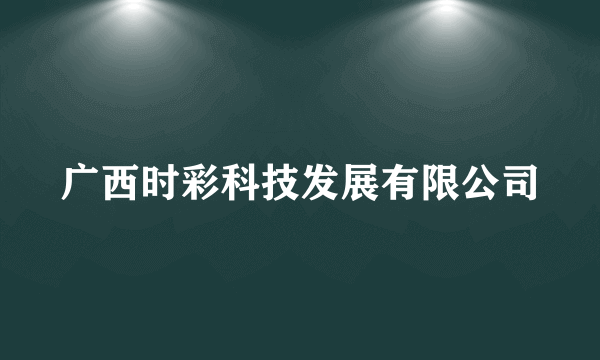 广西时彩科技发展有限公司